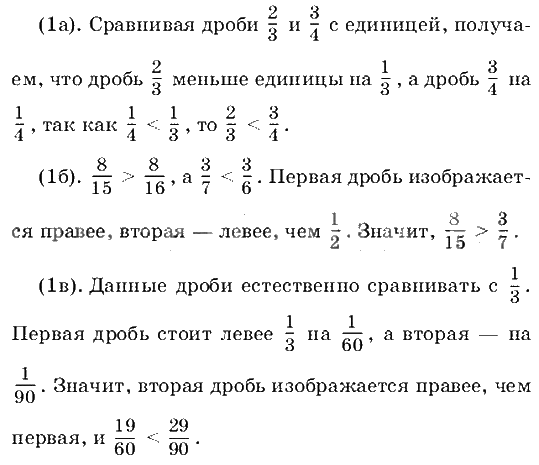 (1а). Сравнивая дроби $\frac{2}{3}$ и $\frac{3}{4}$ с единицей, получаем, что дробь $\frac{2}{3}$ меньше единицы на $\frac{1}{3}$, а дробь $\frac{3}{4}$ на $\frac{1}{4}$, так как $\frac{1}{4} < \frac{1}{3}$, то $\frac{2}{3} < \frac{3}{4}$.

(1б). $\frac{8}{15} > \frac{8}{16}$, а $\frac{3}{7} < \frac{3}{6}$. Первая дробь изображается правее, вторая — левее, чем $\frac{1}{2}$. Значит, $\frac{8}{15} > \frac{3}{7}$.

(1в). Данные дроби естественно сравнивать с $\frac{1}{3}$. Первая дробь стоит левее $\frac{1}{3}$ на $\frac{1}{60}$, а вторая — на $\frac{1}{90}$. Значит, вторая дробь изображается правее, чем первая, и $\frac{19}{60} < \frac{29}{90}$.